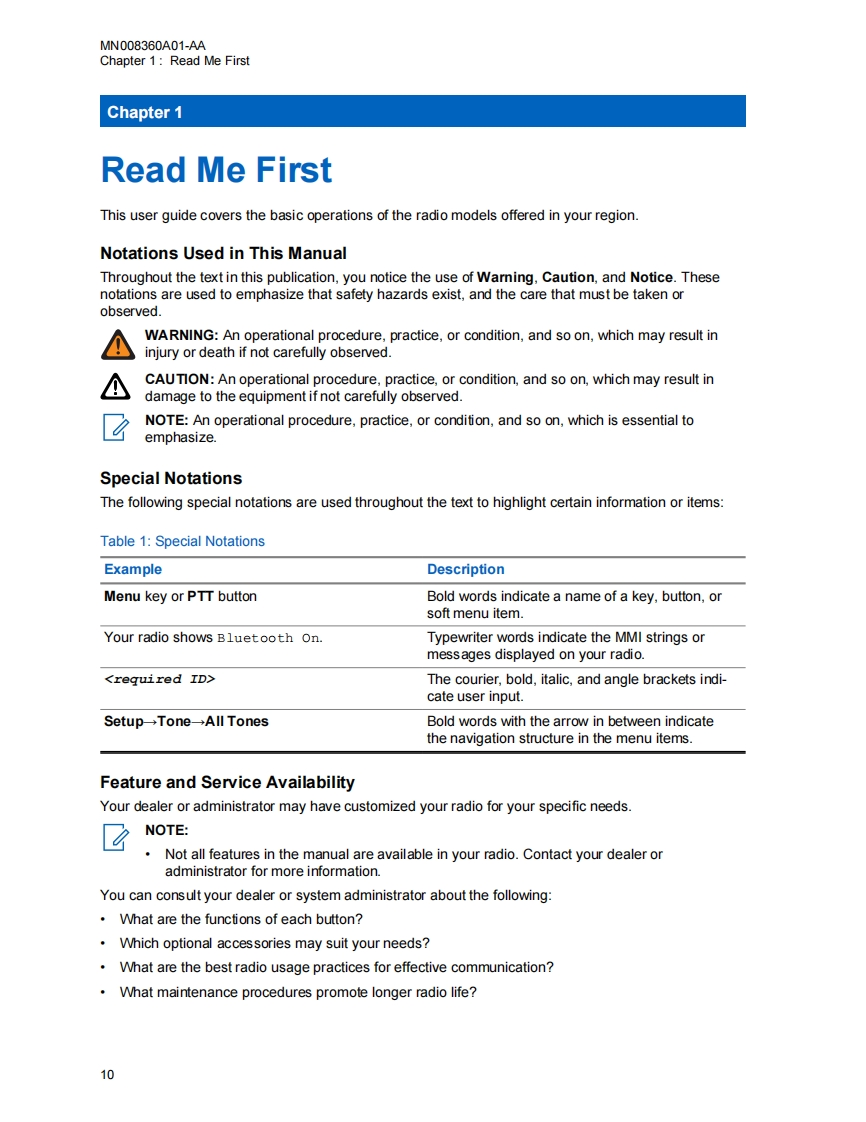 MN008360A01-AA
Chapter 1 : Read Me First

Chapter 1

Read Me First

This user guide covers the basic operations of the radio models offered in your region.

Notations Used in This Manual

Throughout the text in this publication, you notice the use of Warning, Caution, and Notice. These notations are used to emphasize that safety hazards exist, and the care that must be taken or observed.

WARNING: An operational procedure, practice, or condition, and so on, which may result in injury or death if not carefully observed.

CAUTION: An operational procedure, practice, or condition, and so on, which may result in damage to the equipment if not carefully observed.

NOTE: An operational procedure, practice, or condition, and so on, which is essential to emphasize.

Special Notations

The following special notations are used throughout the text to highlight certain information or items:

Table 1: Special Notations

| Example | Description |
|---|---|
| Menu key or PTT button | Bold words indicate a name of a key, button, or soft menu item. |
| Your radio shows Bluetooth On. | Typewriter words indicate the MMI strings or messages displayed on your radio. |
| <required ID> | The courier, bold, italic, and angle brackets indicate user input. |
| Setup→Tone→All Tones | Bold words with the arrow in between indicate the navigation structure in the menu items. |

Feature and Service Availability

Your dealer or administrator may have customized your radio for your specific needs.

NOTE:

• Not all features in the manual are available in your radio. Contact your dealer or administrator for more information.

You can consult your dealer or system administrator about the following:

• What are the functions of each button?
• Which optional accessories may suit your needs?
• What are the best radio usage practices for effective communication?
• What maintenance procedures promote longer radio life?

10